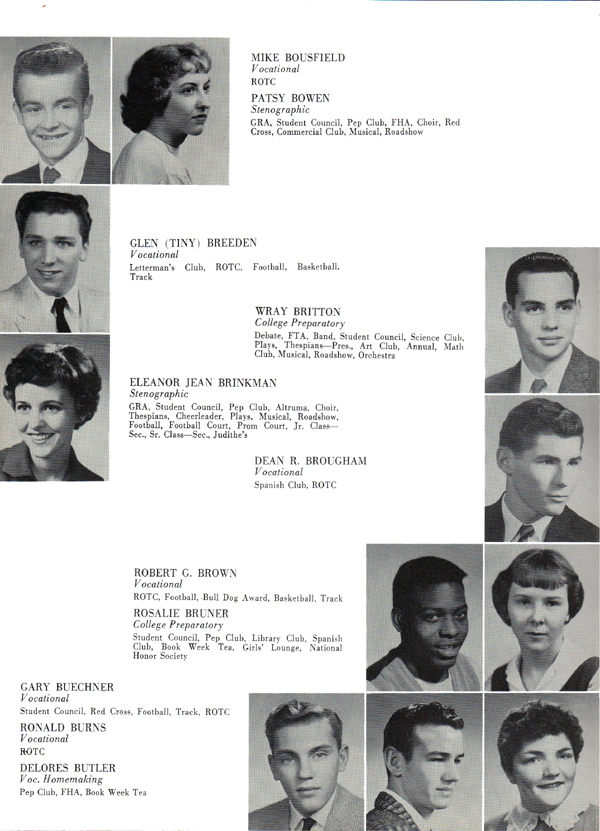 MIKE BOUSFIELD
Vocational
ROTC

PATSY BOWEN
Stenographic
GRA, Student Council, Pep Club, FHA, Choir, Red Cross, Commercial Club, Musical, Roadshow

GLEN (TINY) BREEDEN
Vocational
Letterman's Club, ROTC, Football, Basketball, Track

WRAY BRITTON
College Preparatory
Debate, FTA, Band, Student Council, Science Club, Plays, Thespians—Pres., Art Club, Annual, Math Club, Musical, Roadshow, Orchestra

ELEANOR JEAN BRINKMAN
Stenographic
GRA, Student Council, Pep Club, Altruma, Choir, Thespians, Cheerleader, Plays, Musical, Roadshow, Football, Football Court, Prom Court, Jr. Class—Sec., Sr. Class—Sec., Judithe's

DEAN R. BROUGHAM
Vocational
Spanish Club, ROTC

ROBERT G. BROWN
Vocational
ROTC, Football, Bull Dog Award, Basketball, Track

ROSALIE BRUNER
College Preparatory
Student Council, Pep Club, Library Club, Spanish Club, Book Week Tea, Girls' Lounge, National Honor Society

GARY BUECHNER
Vocational
Student Council, Red Cross, Football, Track, ROTC

RONALD BURNS
Vocational
ROTC

DELORES BUTLER
Voc. Homemaking
Pep Club, FHA, Book Week Tea